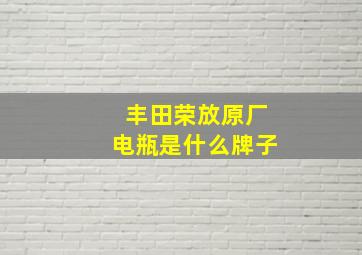 丰田荣放原厂
电瓶是什么牌子